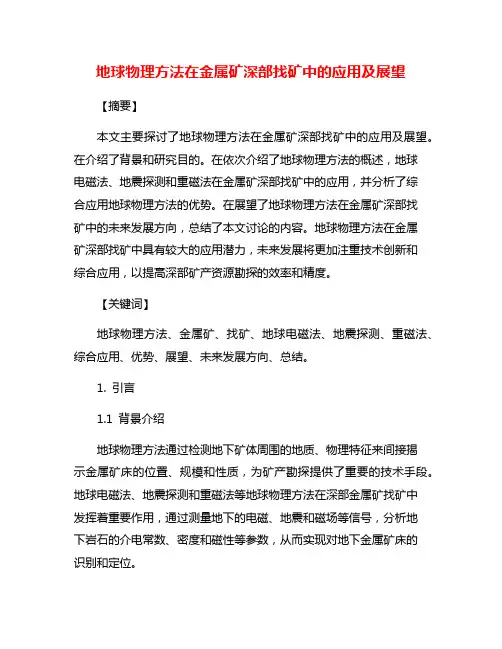 地球物理方法在金属矿深部找矿中的应用及展望

【摘要】

本文主要探讨了地球物理方法在金属矿深部找矿中的应用及展望。在介绍了背景和研究目的。在依次介绍了地球物理方法的概述，地球电磁法、地震探测和重磁法在金属矿深部找矿中的应用，并分析了综合应用地球物理方法的优势。在展望了地球物理方法在金属矿深部找矿中的未来发展方向，总结了本文讨论的内容。地球物理方法在金属矿深部找矿中具有较大的应用潜力，未来发展将更加注重技术创新和综合应用，以提高深部矿产资源勘探的效率和精度。

【关键词】

地球物理方法、金属矿、找矿、地球电磁法、地震探测、重磁法、综合应用、优势、展望、未来发展方向、总结。

1. 引言

1.1 背景介绍

地球物理方法通过检测地下矿体周围的地质、物理特征来间接揭示金属矿床的位置、规模和性质，为矿产勘探提供了重要的技术手段。地球电磁法、地震探测和重磁法等地球物理方法在深部金属矿找矿中发挥着重要作用，通过测量地下的电磁、地震和磁场等信号，分析地下岩石的介电常数、密度和磁性等参数，从而实现对地下金属矿床的识别和定位。